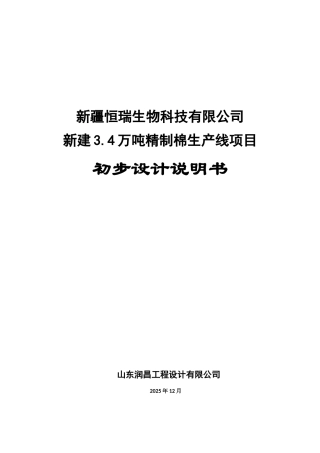 新疆恒瑞生物科技有限公司
新建3.4万吨精制棉生产线项目

初步设计说明书

山东润昌工程设计有限公司

2025年12月